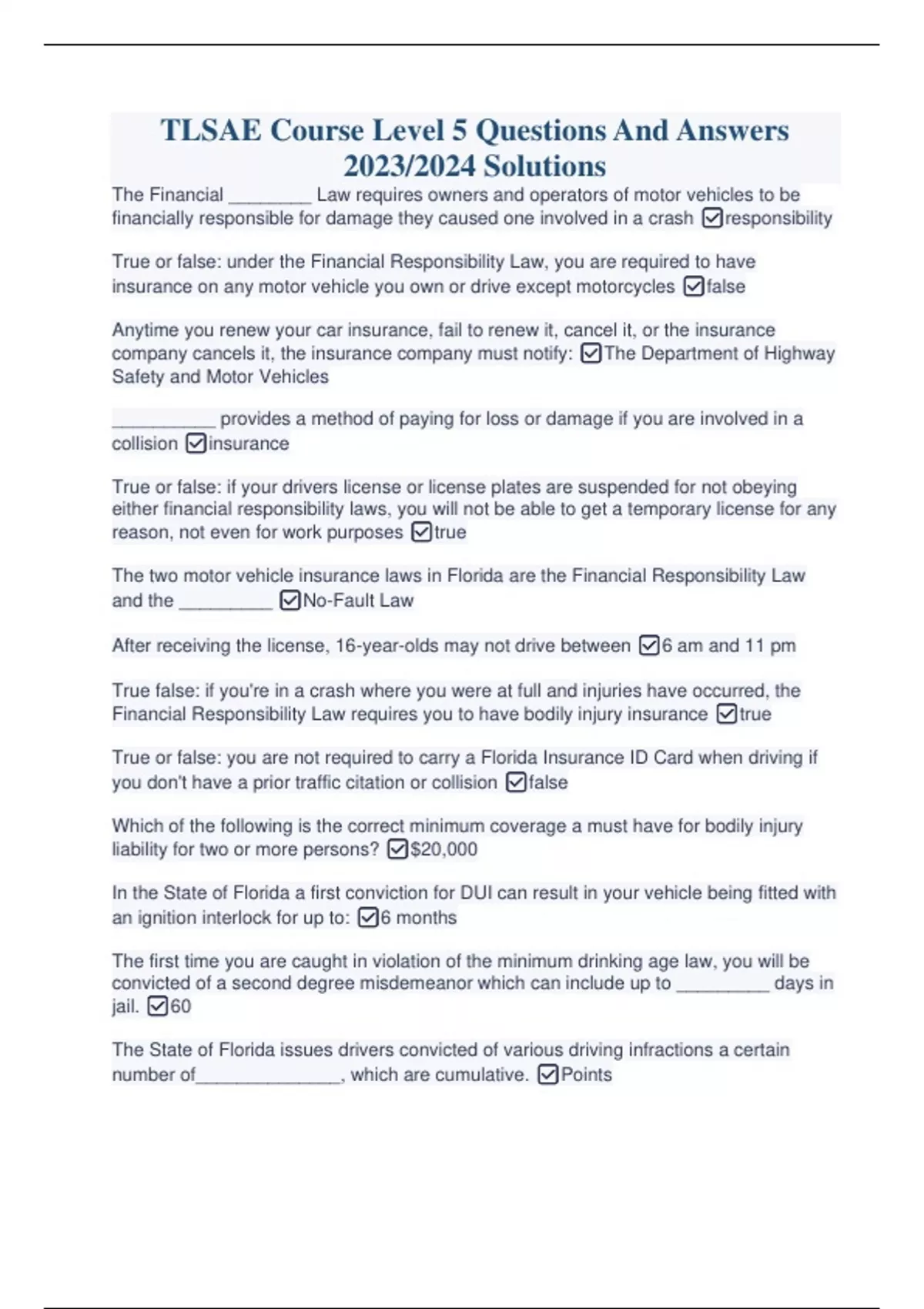 TLSAE Course Level 5 Questions And Answers 2023/2024 Solutions

The Financial ________ Law requires owners and operators of motor vehicles to be financially responsible for damage they caused one involved in a crash ☑responsibility

True or false: under the Financial Responsibility Law, you are required to have insurance on any motor vehicle you own or drive except motorcycles ☑false

Anytime you renew your car insurance, fail to renew it, cancel it, or the insurance company cancels it, the insurance company must notify: ☑The Department of Highway Safety and Motor Vehicles

__________ provides a method of paying for loss or damage if you are involved in a collision ☑insurance

True or false: if your drivers license or license plates are suspended for not obeying either financial responsibility laws, you will not be able to get a temporary license for any reason, not even for work purposes ☑true

The two motor vehicle insurance laws in Florida are the Financial Responsibility Law and the _________ ☑No-Fault Law

After receiving the license, 16-year-olds may not drive between ☑6 am and 11 pm

True false: if you're in a crash where you were at full and injuries have occurred, the Financial Responsibility Law requires you to have bodily injury insurance ☑true

True or false: you are not required to carry a Florida Insurance ID Card when driving if you don't have a prior traffic citation or collision ☑false

Which of the following is the correct minimum coverage a must have for bodily injury liability for two or more persons? ☑$20,000

In the State of Florida a first conviction for DUI can result in your vehicle being fitted with an ignition interlock for up to: ☑6 months

The first time you are caught in violation of the minimum drinking age law, you will be convicted of a second degree misdemeanor which can include up to _________ days in jail. ☑60

The State of Florida issues drivers convicted of various driving infractions a certain number of______________, which are cumulative. ☑Points